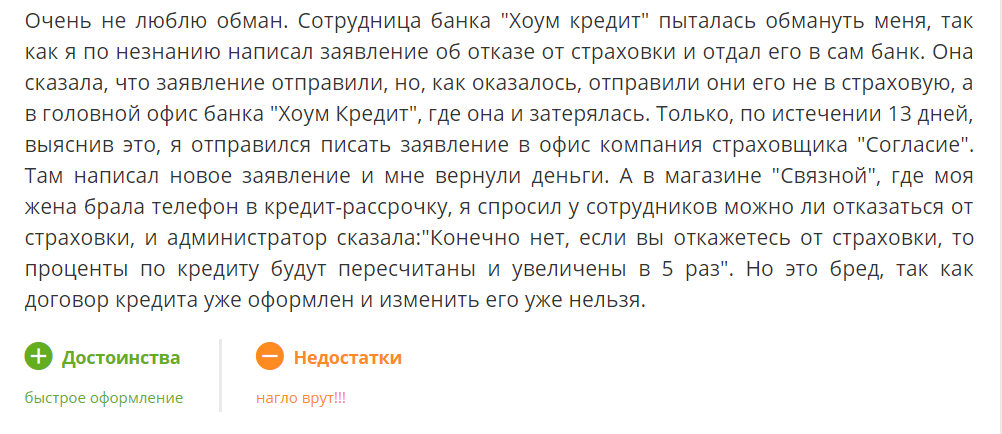 Очень не люблю обман. Сотрудница банка "Хоум кредит" пыталась обмануть меня, так как я по незнанию написал заявление об отказе от страховки и отдал его в сам банк. Она сказала, что заявление отправили, но, как оказалось, отправили они его не в страховую, а в головной офис банка "Хоум Кредит", где она и затерялась. Только, по истечении 13 дней, выяснив это, я отправился писать заявление в офис компания страховщика "Согласие". Там написал новое заявление и мне вернули деньги. А в магазине "Связной", где моя жена брала телефон в кредит-рассрочку, я спросил у сотрудников можно ли отказаться от страховки, и администратор сказала:"Конечно нет, если вы откажетесь от страховки, то проценты по кредиту будут пересчитаны и увеличены в 5 раз". Но это бред, так как договор кредита уже оформлен и изменить его уже нельзя.

Достоинства

быстрое оформление

Недостатки

нагло врут!!!